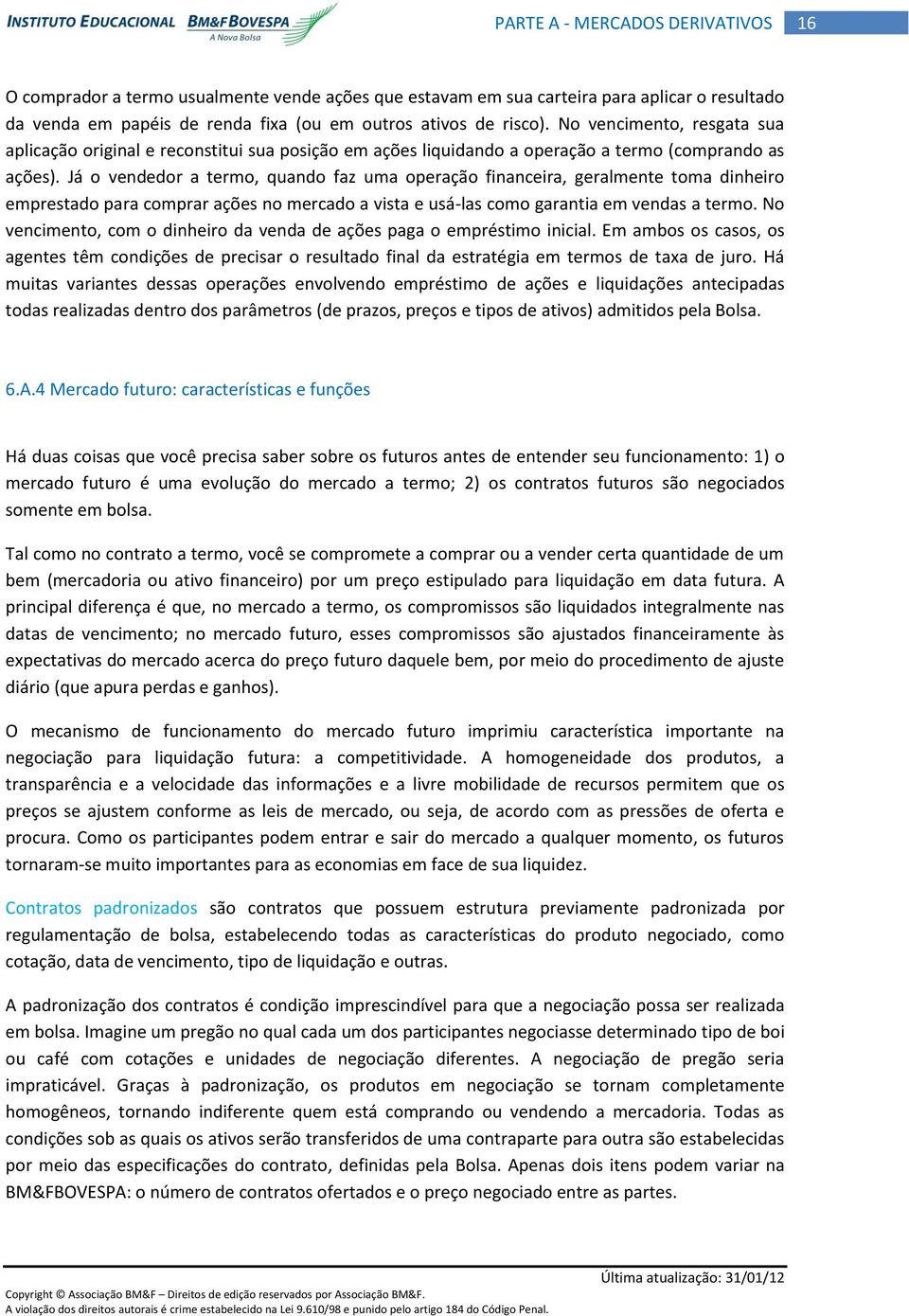 INSTITUTO EDUCACIONAL BM&FBOVESPA A Nova Bolsa

PARTE A - MERCADOS DERIVATIVOS 16

O comprador a termo usualmente vende ações que estavam em sua carteira para aplicar o resultado da venda em papéis de renda fixa (ou em outros ativos de risco). No vencimento, resgata sua aplicação original e reconstitui sua posição em ações liquidando a operação a termo (comprando as ações). Já o vendedor a termo, quando faz uma operação financeira, geralmente toma dinheiro emprestado para comprar ações no mercado a vista e usá-las como garantia em vendas a termo. No vencimento, com o dinheiro da venda de ações paga o empréstimo inicial. Em ambos os casos, os agentes têm condições de precisar o resultado final da estratégia em termos de taxa de juro. Há muitas variantes dessas operações envolvendo empréstimo de ações e liquidações antecipadas todas realizadas dentro dos parâmetros (de prazos, preços e tipos de ativos) admitidos pela Bolsa.

6.A.4 Mercado futuro: características e funções

Há duas coisas que você precisa saber sobre os futuros antes de entender seu funcionamento: 1) o mercado futuro é uma evolução do mercado a termo; 2) os contratos futuros são negociados somente em bolsa.

Tal como no contrato a termo, você se compromete a comprar ou a vender certa quantidade de um bem (mercadoria ou ativo financeiro) por um preço estipulado para liquidação em data futura. A principal diferença é que, no mercado a termo, os compromissos são liquidados integralmente nas datas de vencimento; no mercado futuro, esses compromissos são ajustados financeiramente às expectativas do mercado acerca do preço futuro daquele bem, por meio do procedimento de ajuste diário (que apura perdas e ganhos).

O mecanismo de funcionamento do mercado futuro imprimiu característica importante na negociação para liquidação futura: a competitividade. A homogeneidade dos produtos, a transparência e a velocidade das informações e a livre mobilidade de recursos permitem que os preços se ajustem conforme as leis de mercado, ou seja, de acordo com as pressões de oferta e procura. Como os participantes podem entrar e sair do mercado a qualquer momento, os futuros tornaram-se muito importantes para as economias em face de sua liquidez.

Contratos padronizados são contratos que possuem estrutura previamente padronizada por regulamentação de bolsa, estabelecendo todas as características do produto negociado, como cotação, data de vencimento, tipo de liquidação e outras.

A padronização dos contratos é condição imprescindível para que a negociação possa ser realizada em bolsa. Imagine um pregão no qual cada um dos participantes negociasse determinado tipo de boi ou café com cotações e unidades de negociação diferentes. A negociação de pregão seria impraticável. Graças à padronização, os produtos em negociação se tornam completamente homogêneos, tornando indiferente quem está comprando ou vendendo a mercadoria. Todas as condições sob as quais os ativos serão transferidos de uma contraparte para outra são estabelecidas por meio das especificações do contrato, definidas pela Bolsa. Apenas dois itens podem variar na BM&FBOVESPA: o número de contratos ofertados e o preço negociado entre as partes.

Última atualização: 31/01/12

Copyright © Associação BM&F – Direitos de edição reservados por Associação BM&F.
A violação dos direitos autorais é crime estabelecido na Lei 9.610/98 e punido pelo artigo 184 do Código Penal.